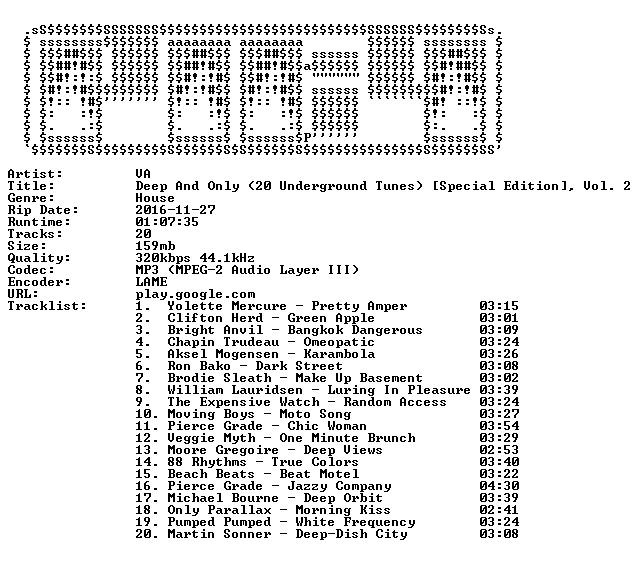 Artist: VA
Title: Deep And Only (20 Underground Tunes) [Special Edition], Vol. 2
Genre: House
Rip Date: 2016-11-27
Runtime: 01:07:35
Tracks: 20
Size: 159mb
Quality: 320kbps 44.1kHz
Codec: MP3 (MPEG-2 Audio Layer III)
Encoder: LAME
URL: play.google.com
Tracklist:
1. Yolette Mercure - Pretty Amper 03:15
2. Clifton Herd - Green Apple 03:01
3. Bright Anvil - Bangkok Dangerous 03:09
4. Chapin Trudeau - Omeopatic 03:24
5. Aksel Mogensen - Karambola 03:26
6. Ron Bako - Dark Street 03:08
7. Brodie Sleath - Make Up Basement 03:02
8. William Lauridsen - Luring In Pleasure 03:39
9. The Expensive Watch - Random Access 03:24
10. Moving Boys - Moto Song 03:27
11. Pierce Grade - Chic Woman 03:54
12. Veggie Myth - One Minute Brunch 03:29
13. Moore Gregoire - Deep Views 02:53
14. 88 Rhythms - True Colors 03:40
15. Beach Beats - Beat Motel 03:22
16. Pierce Grade - Jazzy Company 04:30
17. Michael Bourne - Deep Orbit 03:39
18. Only Parallax - Morning Kiss 02:41
19. Pumped Pumped - White Frequency 03:24
20. Martin Sonner - Deep-Dish City 03:08